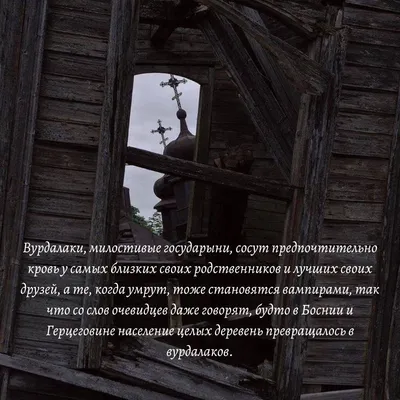 Вурдалаки, милостивые государыни, сосут предпочтительно кровь у самых близких своих родственников и лучших своих друзей, а те, когда умрут, тоже становятся вампирами, так что со слов очевидцев даже говорят, будто в Боснии и Герцеговине население целых деревень превращалось в вурдалаков.